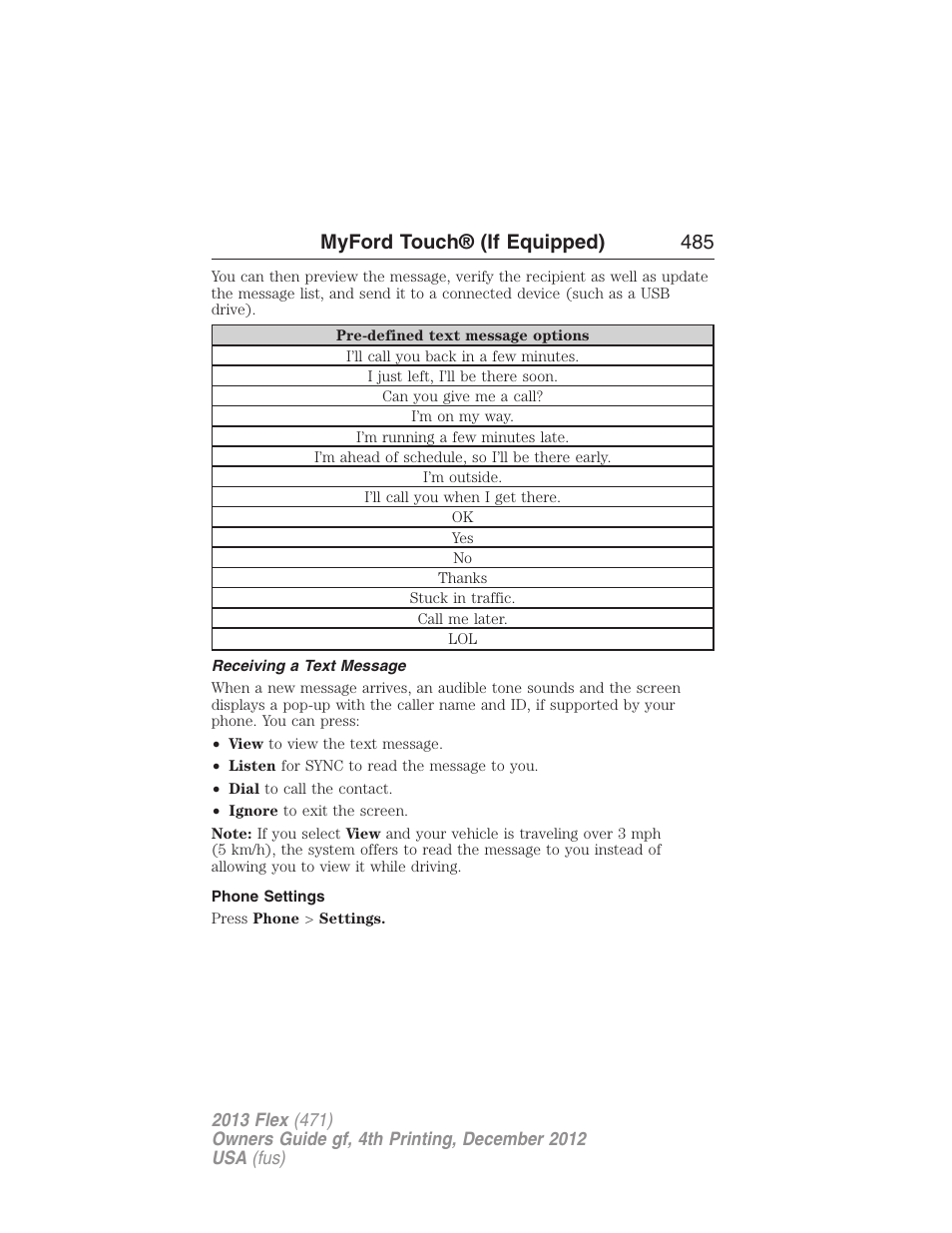 MyFord Touch® (If Equipped) 485

You can then preview the message, verify the recipient as well as update the message list, and send it to a connected device (such as a USB drive).

| Pre-defined text message options |
|---|
| I'll call you back in a few minutes. |
| I just left, I'll be there soon. |
| Can you give me a call? |
| I'm on my way. |
| I'm running a few minutes late. |
| I'm ahead of schedule, so I'll be there early. |
| I'm outside. |
| I'll call you when I get there. |
| OK |
| Yes |
| No |
| Thanks |
| Stuck in traffic. |
| Call me later. |
| LOL |

Receiving a Text Message

When a new message arrives, an audible tone sounds and the screen displays a pop-up with the caller name and ID, if supported by your phone. You can press:

• View to view the text message.
• Listen for SYNC to read the message to you.
• Dial to call the contact.
• Ignore to exit the screen.

Note: If you select View and your vehicle is traveling over 3 mph (5 km/h), the system offers to read the message to you instead of allowing you to view it while driving.

Phone Settings

Press Phone > Settings.

2013 Flex (471)
Owners Guide gf, 4th Printing, December 2012
USA (fus)